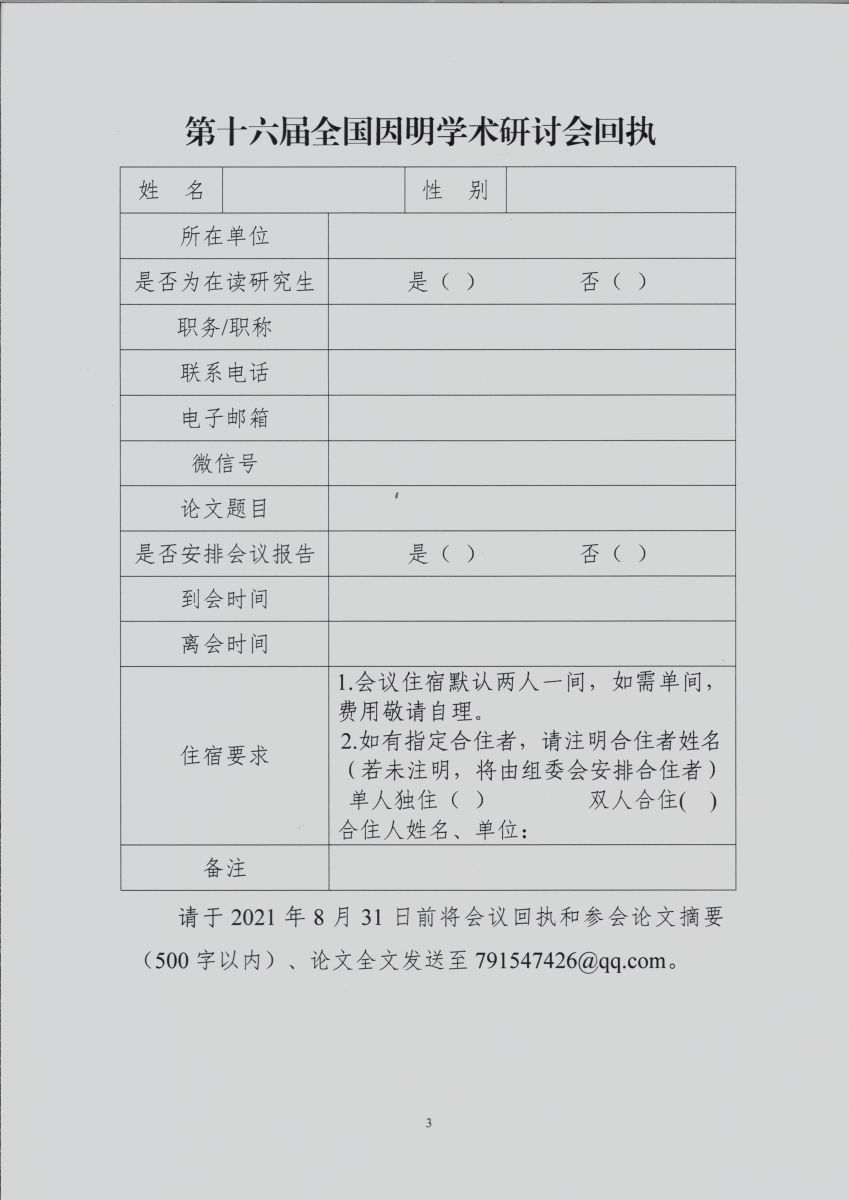 第十六届全国因明学术研讨会回执

| 姓　名 | | 性　别 | |
|---|---|---|---|
| 所在单位 | | | |
| 是否为在读研究生 | 是（ ）　　否（ ） | | |
| 职务/职称 | | | |
| 联系电话 | | | |
| 电子邮箱 | | | |
| 微信号 | | | |
| 论文题目 | | | |
| 是否安排会议报告 | 是（ ）　　否（ ） | | |
| 到会时间 | | | |
| 离会时间 | | | |
| 住宿要求 | 1.会议住宿默认两人一间，如需单间，费用敬请自理。 2.如有指定合住者，请注明合住者姓名（若未注明，将由组委会安排合住者） 单人独住（ ）　双人合住( ) 合住人姓名、单位： | | |
| 备注 | | | |

请于 2021 年 8 月 31 日前将会议回执和参会论文摘要（500 字以内）、论文全文发送至 791547426@qq.com。

3